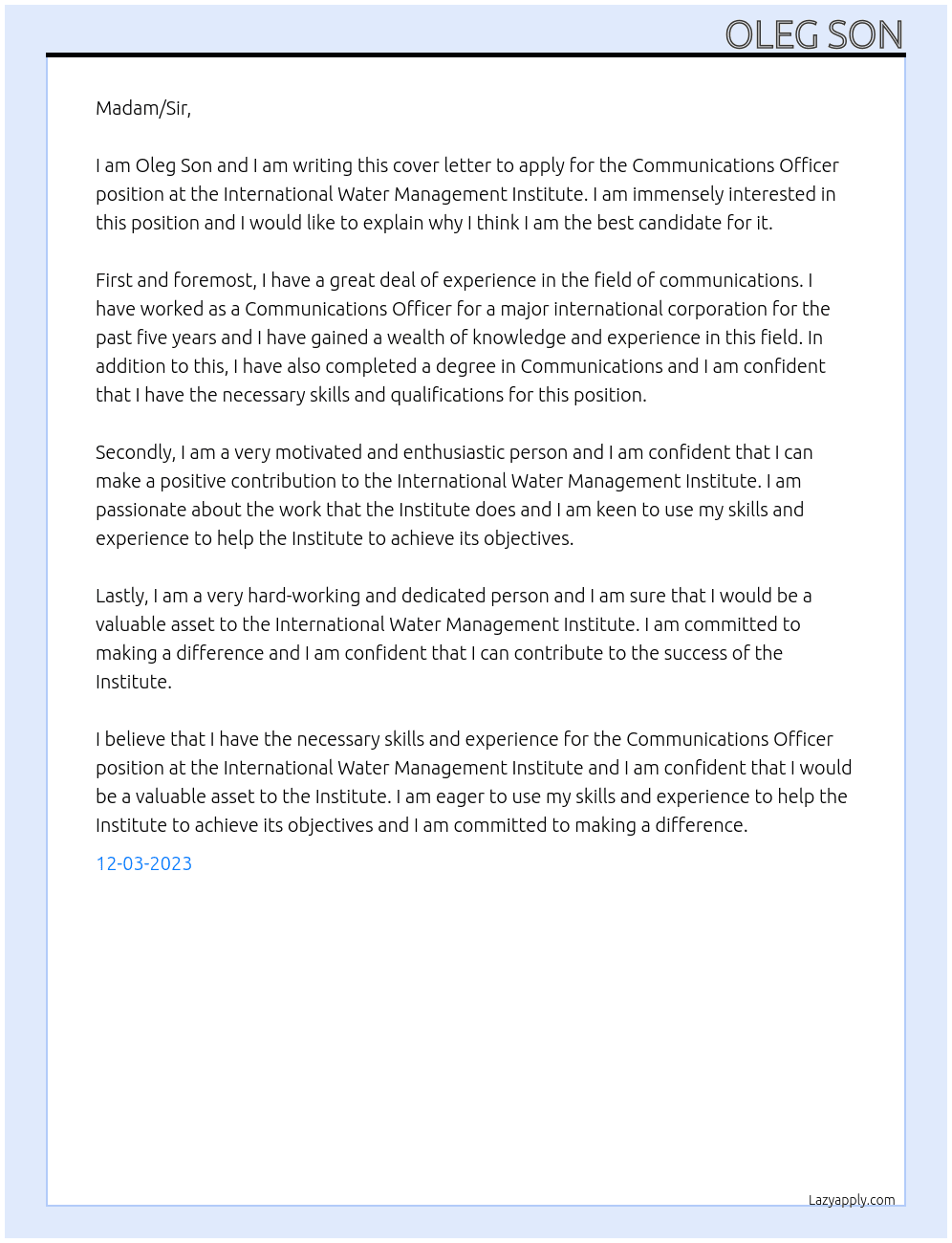 OLEG SON

Madam/Sir,

I am Oleg Son and I am writing this cover letter to apply for the Communications Officer position at the International Water Management Institute. I am immensely interested in this position and I would like to explain why I think I am the best candidate for it.

First and foremost, I have a great deal of experience in the field of communications. I have worked as a Communications Officer for a major international corporation for the past five years and I have gained a wealth of knowledge and experience in this field. In addition to this, I have also completed a degree in Communications and I am confident that I have the necessary skills and qualifications for this position.

Secondly, I am a very motivated and enthusiastic person and I am confident that I can make a positive contribution to the International Water Management Institute. I am passionate about the work that the Institute does and I am keen to use my skills and experience to help the Institute to achieve its objectives.

Lastly, I am a very hard-working and dedicated person and I am sure that I would be a valuable asset to the International Water Management Institute. I am committed to making a difference and I am confident that I can contribute to the success of the Institute.

I believe that I have the necessary skills and experience for the Communications Officer position at the International Water Management Institute and I am confident that I would be a valuable asset to the Institute. I am eager to use my skills and experience to help the Institute to achieve its objectives and I am committed to making a difference.

12-03-2023

Lazyapply.com